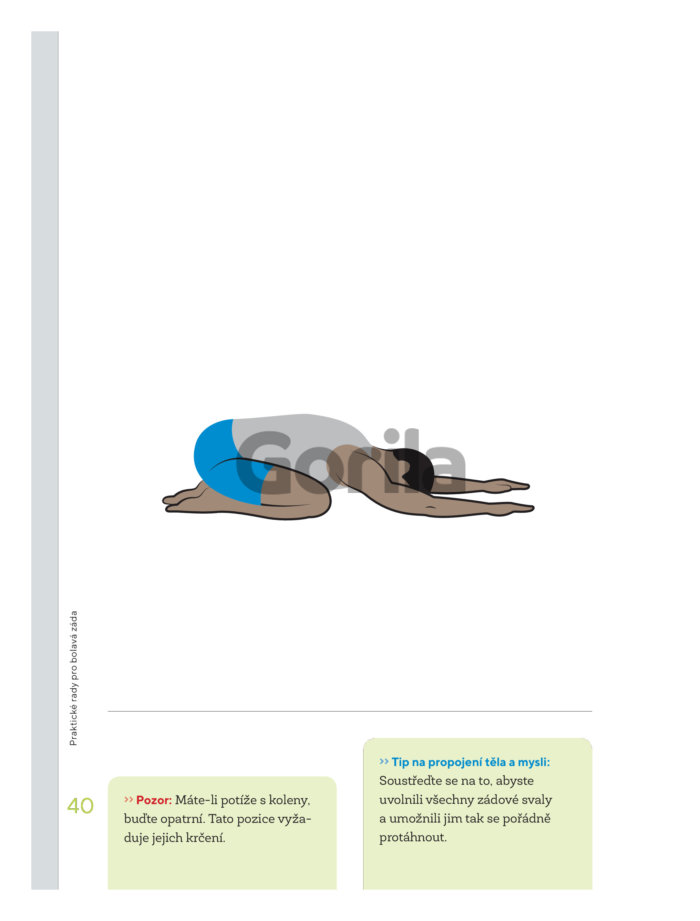 Praktické rady pro bolavá záda

40

›› Pozor: Máte-li potíže s koleny, buďte opatrní. Tato pozice vyžaduje jejich krčení.

›› Tip na propojení těla a mysli: Soustřeďte se na to, abyste uvolnili všechny zádové svaly a umožnili jim tak se pořádně protáhnout.

Gorila